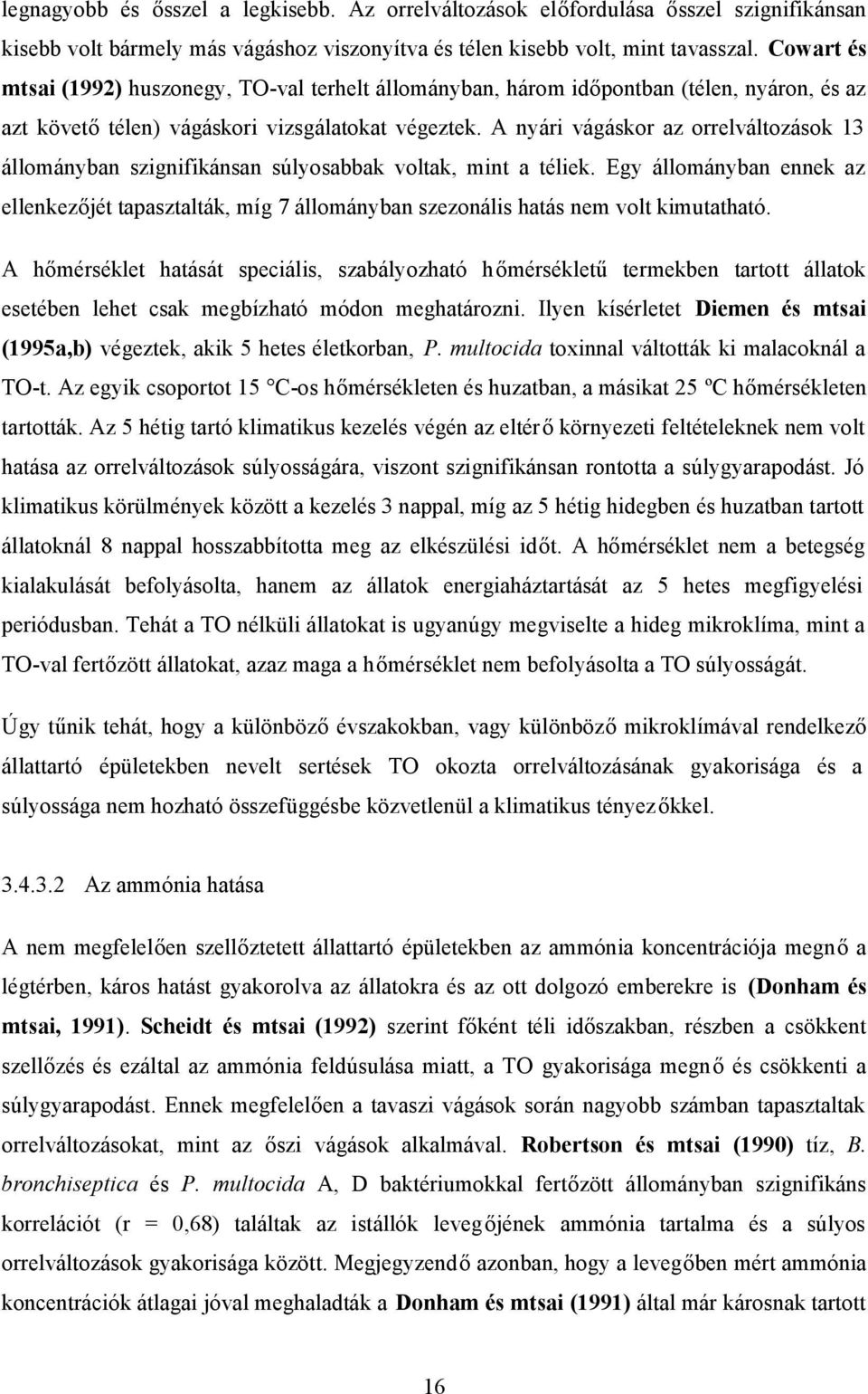 legnagyobb és ősszel a legkisebb. Az orrelváltozások előfordulása ősszel szignifikánsan kisebb volt bármely más vágáshoz viszonyítva és télen kisebb volt, mint tavasszal. Cowart és mtsai (1992) huszonegy, TO-val terhelt állományban, három időpontban (télen, nyáron, és az azt követő télen) vágáskori vizsgálatokat végeztek. A nyári vágáskor az orrelváltozások 13 állományban szignifikánsan súlyosabbak voltak, mint a téliek. Egy állományban ennek az ellenkezőjét tapasztalták, míg 7 állományban szezonális hatás nem volt kimutatható.

A hőmérséklet hatását speciális, szabályozható hőmérsékletű termekben tartott állatok esetében lehet csak megbízható módon meghatározni. Ilyen kísérletet Diemen és mtsai (1995a,b) végeztek, akik 5 hetes életkorban, P. multocida toxinnal váltották ki malacoknál a TO-t. Az egyik csoportot 15 °C-os hőmérsékleten és huzatban, a másikat 25 ºC hőmérsékleten tartották. Az 5 hétig tartó klimatikus kezelés végén az eltérő környezeti feltételeknek nem volt hatása az orrelváltozások súlyosságára, viszont szignifikánsan rontotta a súlygyarapodást. Jó klimatikus körülmények között a kezelés 3 nappal, míg az 5 hétig hidegben és huzatban tartott állatoknál 8 nappal hosszabbította meg az elkészülési időt. A hőmérséklet nem a betegség kialakulását befolyásolta, hanem az állatok energiaháztartását az 5 hetes megfigyelési periódusban. Tehát a TO nélküli állatokat is ugyanúgy megviselte a hideg mikroklíma, mint a TO-val fertőzött állatokat, azaz maga a hőmérséklet nem befolyásolta a TO súlyosságát.

Úgy tűnik tehát, hogy a különböző évszakokban, vagy különböző mikroklímával rendelkező állattartó épületekben nevelt sertések TO okozta orrelváltozásának gyakorisága és a súlyossága nem hozható összefüggésbe közvetlenül a klimatikus tényezőkkel.

3.4.3.2 Az ammónia hatása

A nem megfelelően szellőztetett állattartó épületekben az ammónia koncentrációja megnő a légtérben, káros hatást gyakorolva az állatokra és az ott dolgozó emberekre is (Donham és mtsai, 1991). Scheidt és mtsai (1992) szerint főként téli időszakban, részben a csökkent szellőzés és ezáltal az ammónia feldúsulása miatt, a TO gyakorisága megnő és csökkenti a súlygyarapodást. Ennek megfelelően a tavaszi vágások során nagyobb számban tapasztaltak orrelváltozásokat, mint az őszi vágások alkalmával. Robertson és mtsai (1990) tíz, B. bronchiseptica és P. multocida A, D baktériumokkal fertőzött állományban szignifikáns korrelációt (r = 0,68) találtak az istállók levegőjének ammónia tartalma és a súlyos orrelváltozások gyakorisága között. Megjegyzendő azonban, hogy a levegőben mért ammónia koncentrációk átlagai jóval meghaladták a Donham és mtsai (1991) által már károsnak tartott

16